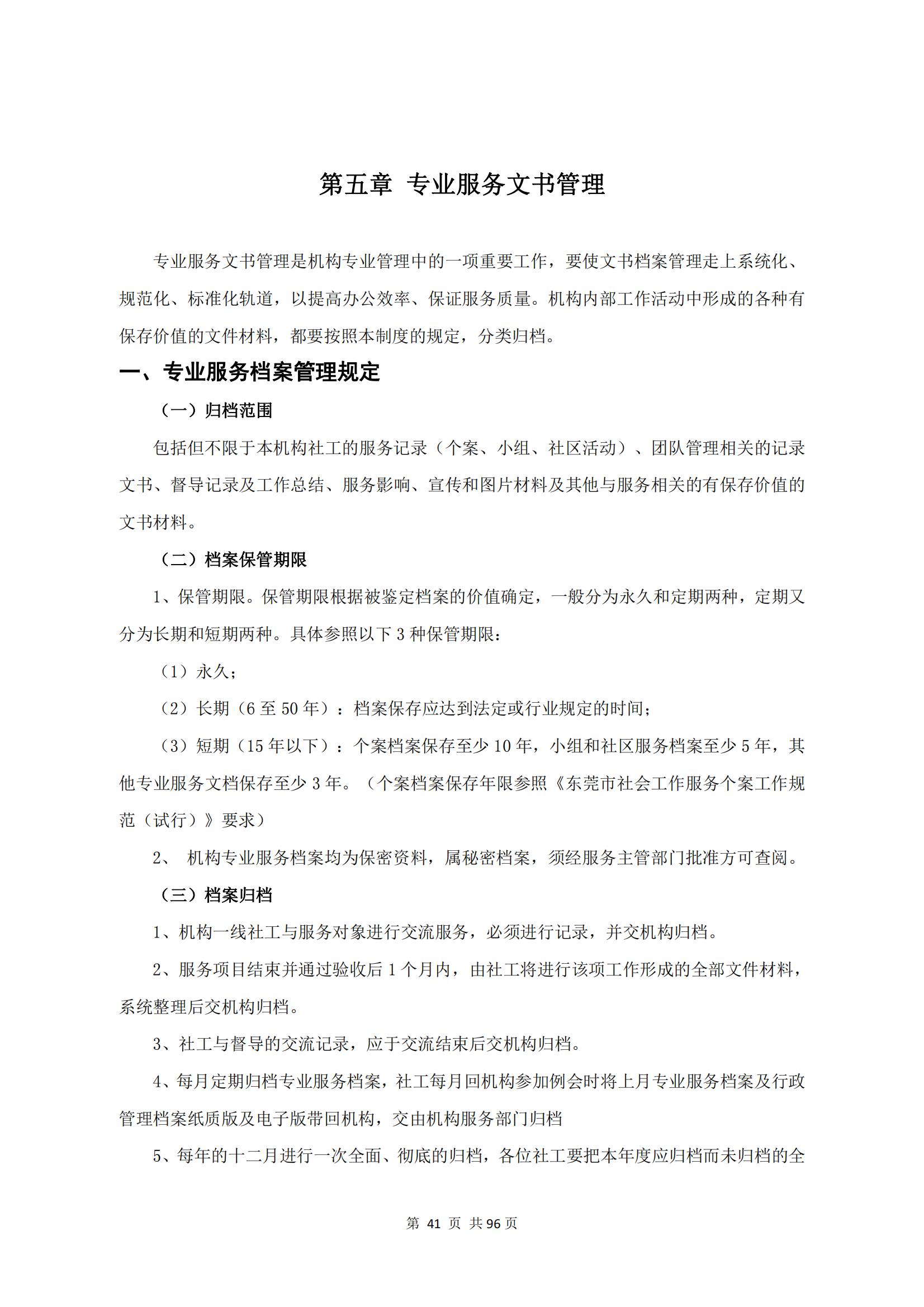 第五章 专业服务文书管理

专业服务文书管理是机构专业管理中的一项重要工作，要使文书档案管理走上系统化、规范化、标准化轨道，以提高办公效率、保证服务质量。机构内部工作活动中形成的各种有保存价值的文件材料，都要按照本制度的规定，分类归档。

一、专业服务档案管理规定

（一）归档范围

包括但不限于本机构社工的服务记录（个案、小组、社区活动）、团队管理相关的记录文书、督导记录及工作总结、服务影响、宣传和图片材料及其他与服务相关的有保存价值的文书材料。

（二）档案保管期限

1、保管期限。保管期限根据被鉴定档案的价值确定，一般分为永久和定期两种，定期又分为长期和短期两种。具体参照以下 3 种保管期限：

（1）永久；

（2）长期（6 至 50 年）：档案保存应达到法定或行业规定的时间；

（3）短期（15 年以下）：个案档案保存至少 10 年，小组和社区服务档案至少 5 年，其他专业服务文档保存至少 3 年。（个案档案保存年限参照《东莞市社会工作服务个案工作规范（试行）》要求）

2、 机构专业服务档案均为保密资料，属秘密档案，须经服务主管部门批准方可查阅。

（三）档案归档

1、机构一线社工与服务对象进行交流服务，必须进行记录，并交机构归档。

2、服务项目结束并通过验收后 1 个月内，由社工将进行该项工作形成的全部文件材料，系统整理后交机构归档。

3、社工与督导的交流记录，应于交流结束后交机构归档。

4、每月定期归档专业服务档案，社工每月回机构参加例会时将上月专业服务档案及行政管理档案纸质版及电子版带回机构，交由机构服务部门归档

5、每年的十二月进行一次全面、彻底的归档，各位社工要把本年度应归档而未归档的全

第 41 页 共 96 页